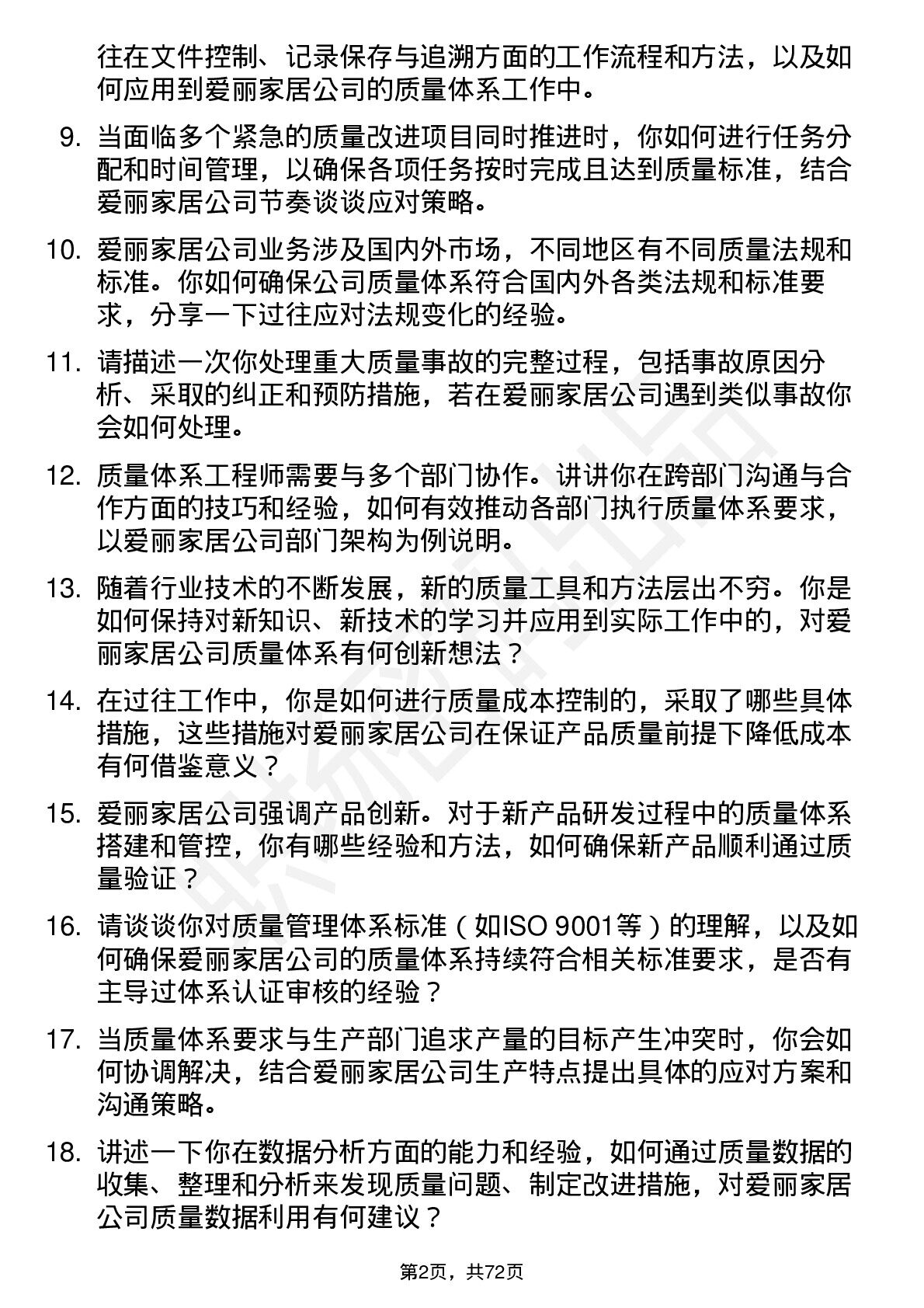 往在文件控制、记录保存与追溯方面的工作流程和方法，以及如何应用到爱丽家居公司的质量体系工作中。

9. 当面临多个紧急的质量改进项目同时推进时，你如何进行任务分配和时间管理，以确保各项任务按时完成且达到质量标准，结合爱丽家居公司节奏谈谈应对策略。

10. 爱丽家居公司业务涉及国内外市场，不同地区有不同质量法规和标准。你如何确保公司质量体系符合国内外各类法规和标准要求，分享一下过往应对法规变化的经验。

11. 请描述一次你处理重大质量事故的完整过程，包括事故原因分析、采取的纠正和预防措施，若在爱丽家居公司遇到类似事故你会如何处理。

12. 质量体系工程师需要与多个部门协作。讲讲你在跨部门沟通与合作方面的技巧和经验，如何有效推动各部门执行质量体系要求，以爱丽家居公司部门架构为例说明。

13. 随着行业技术的不断发展，新的质量工具和方法层出不穷。你是如何保持对新知识、新技术的学习并应用到实际工作中的，对爱丽家居公司质量体系有何创新想法？

14. 在过往工作中，你是如何进行质量成本控制的，采取了哪些具体措施，这些措施对爱丽家居公司在保证产品质量前提下降低成本有何借鉴意义？

15. 爱丽家居公司强调产品创新。对于新产品研发过程中的质量体系搭建和管控，你有哪些经验和方法，如何确保新产品顺利通过质量验证？

16. 请谈谈你对质量管理体系标准（如ISO 9001等）的理解，以及如何确保爱丽家居公司的质量体系持续符合相关标准要求，是否有主导过体系认证审核的经验？

17. 当质量体系要求与生产部门追求产量的目标产生冲突时，你会如何协调解决，结合爱丽家居公司生产特点提出具体的应对方案和沟通策略。

18. 讲述一下你在数据分析方面的能力和经验，如何通过质量数据的收集、整理和分析来发现质量问题、制定改进措施，对爱丽家居公司质量数据利用有何建议？

第2页，共72页